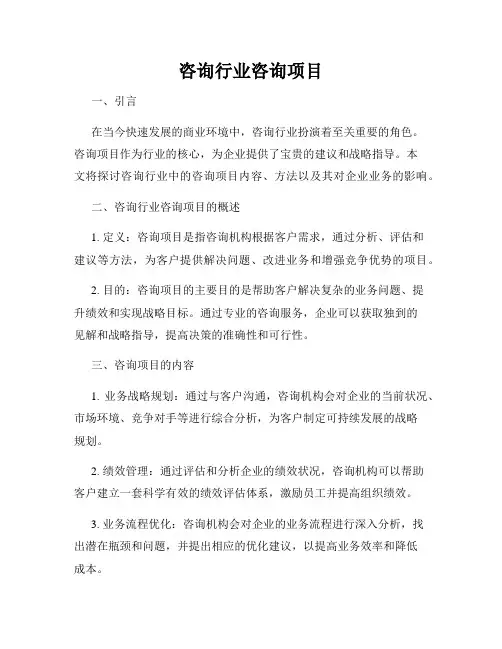 咨询行业咨询项目

一、引言

在当今快速发展的商业环境中，咨询行业扮演着至关重要的角色。咨询项目作为行业的核心，为企业提供了宝贵的建议和战略指导。本文将探讨咨询行业中的咨询项目内容、方法以及其对企业业务的影响。

二、咨询行业咨询项目的概述

1. 定义：咨询项目是指咨询机构根据客户需求，通过分析、评估和建议等方法，为客户提供解决问题、改进业务和增强竞争优势的项目。

2. 目的：咨询项目的主要目的是帮助客户解决复杂的业务问题、提升绩效和实现战略目标。通过专业的咨询服务，企业可以获取独到的见解和战略指导，提高决策的准确性和可行性。

三、咨询项目的内容

1. 业务战略规划：通过与客户沟通，咨询机构会对企业的当前状况、市场环境、竞争对手等进行综合分析，为客户制定可持续发展的战略规划。

2. 绩效管理：通过评估和分析企业的绩效状况，咨询机构可以帮助客户建立一套科学有效的绩效评估体系，激励员工并提高组织绩效。

3. 业务流程优化：咨询机构会对企业的业务流程进行深入分析，找出潜在瓶颈和问题，并提出相应的优化建议，以提高业务效率和降低成本。